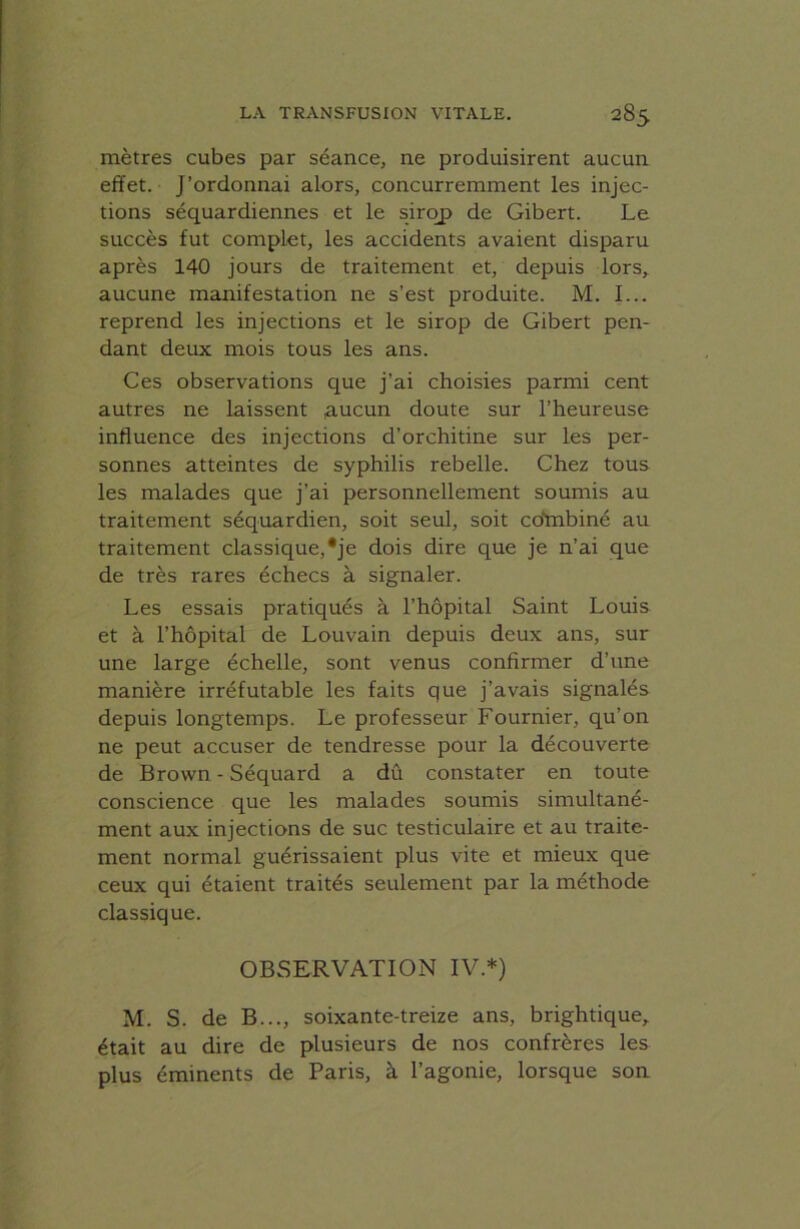 LA TRANSFUSION VITALE. 285

mètres cubes par séance, ne produisirent aucun effet. J'ordonnai alors, concurremment les injections séquardiennes et le sirop de Gibert. Le succès fut complet, les accidents avaient disparu après 140 jours de traitement et, depuis lors, aucune manifestation ne s'est produite. M. I... reprend les injections et le sirop de Gibert pendant deux mois tous les ans.

Ces observations que j'ai choisies parmi cent autres ne laissent aucun doute sur l'heureuse influence des injections d'orchitine sur les personnes atteintes de syphilis rebelle. Chez tous les malades que j'ai personnellement soumis au traitement séquardien, soit seul, soit combiné au traitement classique, je dois dire que je n'ai que de très rares échecs à signaler.

Les essais pratiqués à l'hôpital Saint Louis et à l'hôpital de Louvain depuis deux ans, sur une large échelle, sont venus confirmer d'une manière irréfutable les faits que j'avais signalés depuis longtemps. Le professeur Fournier, qu'on ne peut accuser de tendresse pour la découverte de Brown - Séquard a dû constater en toute conscience que les malades soumis simultanément aux injections de suc testiculaire et au traitement normal guérissaient plus vite et mieux que ceux qui étaient traités seulement par la méthode classique.

OBSERVATION IV.*)

M. S. de B..., soixante-treize ans, brightique, était au dire de plusieurs de nos confrères les plus éminents de Paris, à l'agonie, lorsque son